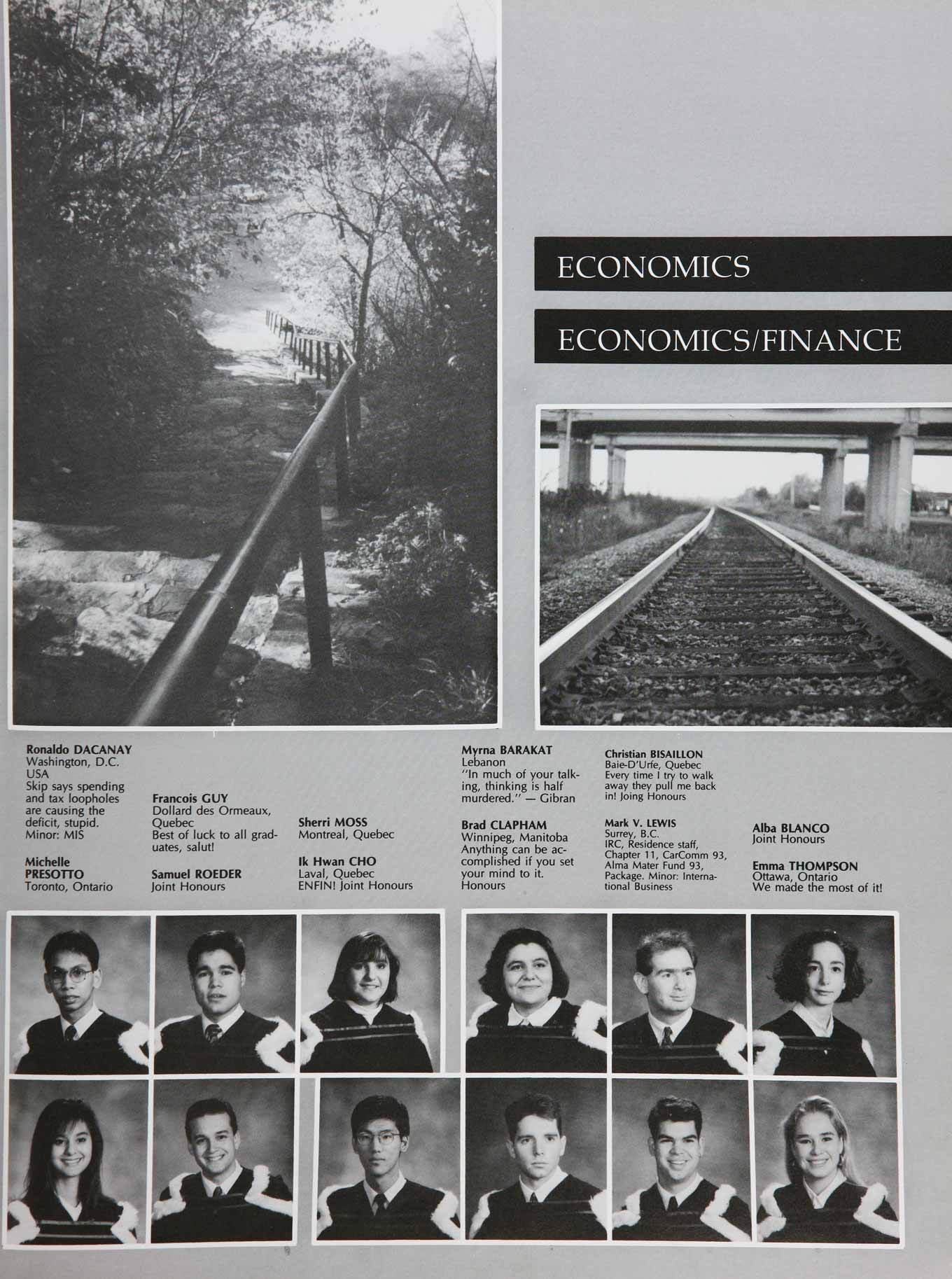 ECONOMICS

ECONOMICS/FINANCE

Ronaldo DACANAY
Washington, D.C.
USA
Skip says spending and tax loopholes are causing the deficit, stupid. Minor: MIS

Michelle PRESOTTO
Toronto, Ontario

Francois GUY
Dollard des Ormeaux, Quebec
Best of luck to all graduates, salut!

Samuel ROEDER
Joint Honours

Sherri MOSS
Montreal, Quebec

Ik Hwan CHO
Laval, Quebec
ENFIN! Joint Honours

Myrna BARAKAT
Lebanon
"In much of your talking, thinking is half murdered." — Gibran

Brad CLAPHAM
Winnipeg, Manitoba
Anything can be accomplished if you set your mind to it.
Honours

Christian BISAILLON
Baie-D'Urfe, Quebec
Every time I try to walk away they pull me back in! Joing Honours

Mark V. LEWIS
Surrey, B.C.
IRC, Residence staff, Chapter 11, CarComm 93, Alma Mater Fund 93, Package. Minor: International Business

Alba BLANCO
Joint Honours

Emma THOMPSON
Ottawa, Ontario
We made the most of it!